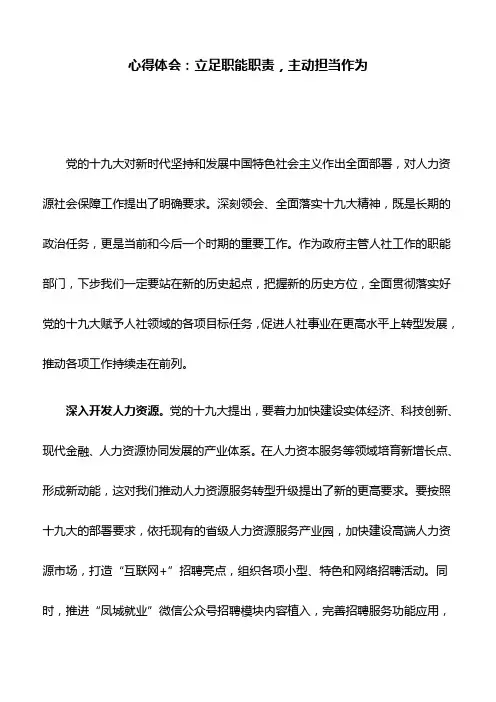 心得体会：立足职能职责，主动担当作为

党的十九大对新时代坚持和发展中国特色社会主义作出全面部署，对人力资源社会保障工作提出了明确要求。深刻领会、全面落实十九大精神，既是长期的政治任务，更是当前和今后一个时期的重要工作。作为政府主管人社工作的职能部门，下步我们一定要站在新的历史起点，把握新的历史方位，全面贯彻落实好党的十九大赋予人社领域的各项目标任务，促进人社事业在更高水平上转型发展，推动各项工作持续走在前列。

深入开发人力资源。党的十九大提出，要着力加快建设实体经济、科技创新、现代金融、人力资源协同发展的产业体系。在人力资本服务等领域培育新增长点、形成新动能，这对我们推动人力资源服务转型升级提出了新的更高要求。要按照十九大的部署要求，依托现有的省级人力资源服务产业园，加快建设高端人力资源市场，打造“互联网+”招聘亮点，组织各项小型、特色和网络招聘活动。同时，推进“凤城就业”微信公众号招聘模块内容植入，完善招聘服务功能应用，